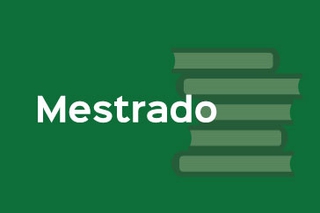 Mestrado